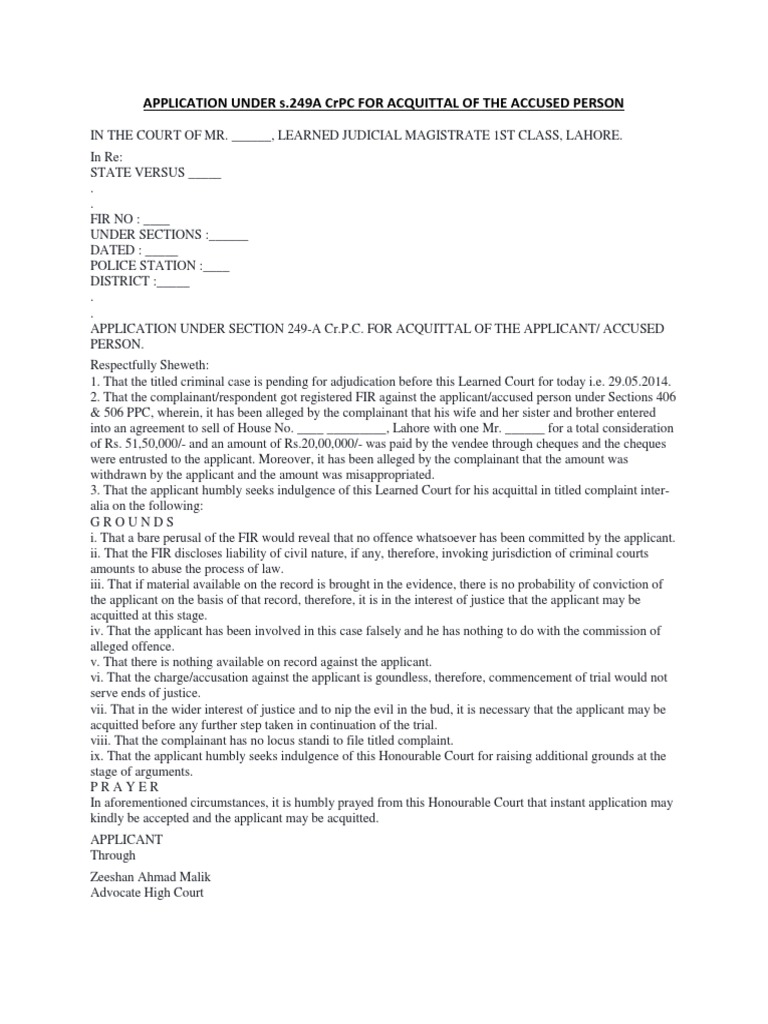 APPLICATION UNDER s.249A CrPC FOR ACQUITTAL OF THE ACCUSED PERSON

IN THE COURT OF MR. ______, LEARNED JUDICIAL MAGISTRATE 1ST CLASS, LAHORE.

In Re:
STATE VERSUS _____
.
.
FIR NO : ____
UNDER SECTIONS :______
DATED : _____
POLICE STATION :____
DISTRICT :_____
.
.
APPLICATION UNDER SECTION 249-A Cr.P.C. FOR ACQUITTAL OF THE APPLICANT/ ACCUSED PERSON.

Respectfully Sheweth:
1. That the titled criminal case is pending for adjudication before this Learned Court for today i.e. 29.05.2014.
2. That the complainant/respondent got registered FIR against the applicant/accused person under Sections 406 & 506 PPC, wherein, it has been alleged by the complainant that his wife and her sister and brother entered into an agreement to sell of House No. ____ _________, Lahore with one Mr. ______ for a total consideration of Rs. 51,50,000/- and an amount of Rs.20,00,000/- was paid by the vendee through cheques and the cheques were entrusted to the applicant. Moreover, it has been alleged by the complainant that the amount was withdrawn by the applicant and the amount was misappropriated.
3. That the applicant humbly seeks indulgence of this Learned Court for his acquittal in titled complaint inter-alia on the following:
G R O U N D S
i. That a bare perusal of the FIR would reveal that no offence whatsoever has been committed by the applicant.
ii. That the FIR discloses liability of civil nature, if any, therefore, invoking jurisdiction of criminal courts amounts to abuse the process of law.
iii. That if material available on the record is brought in the evidence, there is no probability of conviction of the applicant on the basis of that record, therefore, it is in the interest of justice that the applicant may be acquitted at this stage.
iv. That the applicant has been involved in this case falsely and he has nothing to do with the commission of alleged offence.
v. That there is nothing available on record against the applicant.
vi. That the charge/accusation against the applicant is goundless, therefore, commencement of trial would not serve ends of justice.
vii. That in the wider interest of justice and to nip the evil in the bud, it is necessary that the applicant may be acquitted before any further step taken in continuation of the trial.
viii. That the complainant has no locus standi to file titled complaint.
ix. That the applicant humbly seeks indulgence of this Honourable Court for raising additional grounds at the stage of arguments.
P R A Y E R
In aforementioned circumstances, it is humbly prayed from this Honourable Court that instant application may kindly be accepted and the applicant may be acquitted.

APPLICANT
Through

Zeeshan Ahmad Malik
Advocate High Court